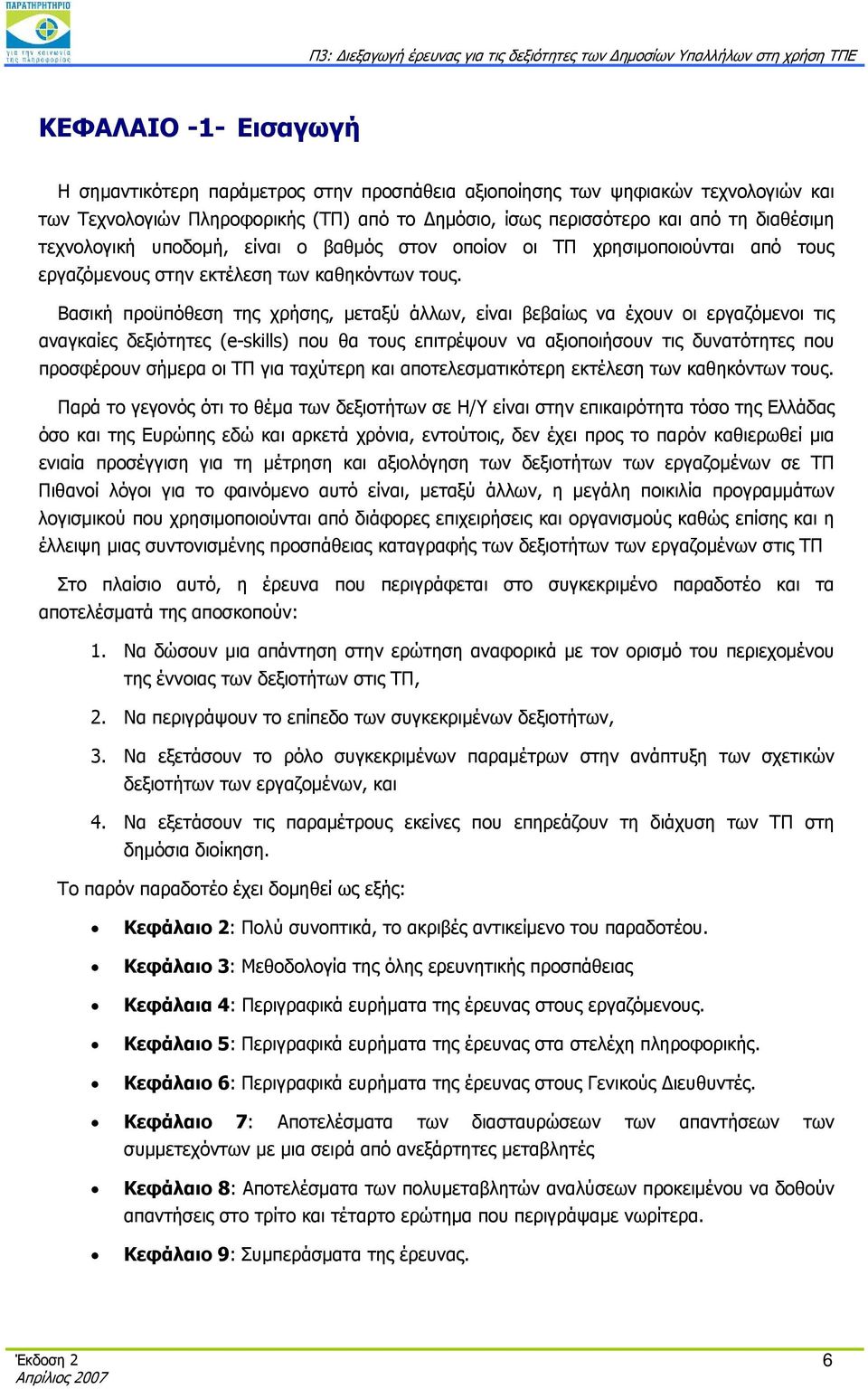 ΠΑΡΑΤΗΡΗΤΗΡΙΟ
για την κοινωνία της πληροφορίας

Π3: Διεξαγωγή έρευνας για τις δεξιότητες των Δημοσίων Υπαλλήλων στη χρήση ΤΠΕ

ΚΕΦΑΛΑΙΟ -1- Εισαγωγή

Η σημαντικότερη παράμετρος στην προσπάθεια αξιοποίησης των ψηφιακών τεχνολογιών και των Τεχνολογιών Πληροφορικής (ΤΠ) από το Δημόσιο, ίσως περισσότερο και από τη διαθέσιμη τεχνολογική υποδομή, είναι ο βαθμός στον οποίον οι ΤΠ χρησιμοποιούνται από τους εργαζόμενους στην εκτέλεση των καθηκόντων τους.

Βασική προϋπόθεση της χρήσης, μεταξύ άλλων, είναι βεβαίως να έχουν οι εργαζόμενοι τις αναγκαίες δεξιότητες (e-skills) που θα τους επιτρέψουν να αξιοποιήσουν τις δυνατότητες που προσφέρουν σήμερα οι ΤΠ για ταχύτερη και αποτελεσματικότερη εκτέλεση των καθηκόντων τους.

Παρά το γεγονός ότι το θέμα των δεξιοτήτων σε Η/Υ είναι στην επικαιρότητα τόσο της Ελλάδας όσο και της Ευρώπης εδώ και αρκετά χρόνια, εντούτοις, δεν έχει προς το παρόν καθιερωθεί μια ενιαία προσέγγιση για τη μέτρηση και αξιολόγηση των δεξιοτήτων των εργαζομένων σε ΤΠ Πιθανοί λόγοι για το φαινόμενο αυτό είναι, μεταξύ άλλων, η μεγάλη ποικιλία προγραμμάτων λογισμικού που χρησιμοποιούνται από διάφορες επιχειρήσεις και οργανισμούς καθώς επίσης και η έλλειψη μιας συντονισμένης προσπάθειας καταγραφής των δεξιοτήτων των εργαζομένων στις ΤΠ

Στο πλαίσιο αυτό, η έρευνα που περιγράφεται στο συγκεκριμένο παραδοτέο και τα αποτελέσματά της αποσκοπούν:

1. Να δώσουν μια απάντηση στην ερώτηση αναφορικά με τον ορισμό του περιεχομένου της έννοιας των δεξιοτήτων στις ΤΠ,

2. Να περιγράψουν το επίπεδο των συγκεκριμένων δεξιοτήτων,

3. Να εξετάσουν το ρόλο συγκεκριμένων παραμέτρων στην ανάπτυξη των σχετικών δεξιοτήτων των εργαζομένων, και

4. Να εξετάσουν τις παραμέτρους εκείνες που επηρεάζουν τη διάχυση των ΤΠ στη δημόσια διοίκηση.

Το παρόν παραδοτέο έχει δομηθεί ως εξής:

• Κεφάλαιο 2: Πολύ συνοπτικά, το ακριβές αντικείμενο του παραδοτέου.

• Κεφάλαιο 3: Μεθοδολογία της όλης ερευνητικής προσπάθειας

• Κεφάλαια 4: Περιγραφικά ευρήματα της έρευνας στους εργαζόμενους.

• Κεφάλαιο 5: Περιγραφικά ευρήματα της έρευνας στα στελέχη πληροφορικής.

• Κεφάλαιο 6: Περιγραφικά ευρήματα της έρευνας στους Γενικούς Διευθυντές.

• Κεφάλαιο 7: Αποτελέσματα των διασταυρώσεων των απαντήσεων των συμμετεχόντων με μια σειρά από ανεξάρτητες μεταβλητές

• Κεφάλαιο 8: Αποτελέσματα των πολυμεταβλητών αναλύσεων προκειμένου να δοθούν απαντήσεις στο τρίτο και τέταρτο ερώτημα που περιγράψαμε νωρίτερα.

• Κεφάλαιο 9: Συμπεράσματα της έρευνας.

Έκδοση 2
Απρίλιος 2007

6